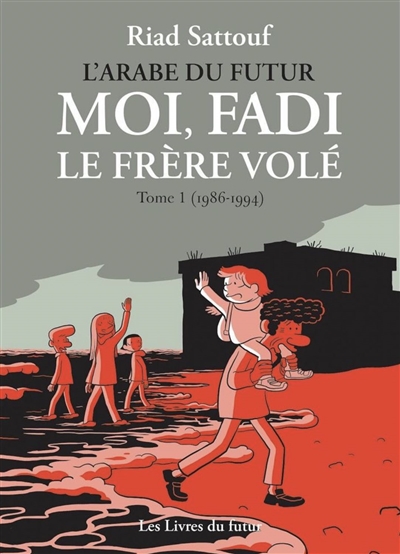 Riad Sattouf

L'ARABE DU FUTUR

MOI, FADI

LE FRÈRE VOLÉ

Tome 1 (1986-1994)

Les Livres du futur